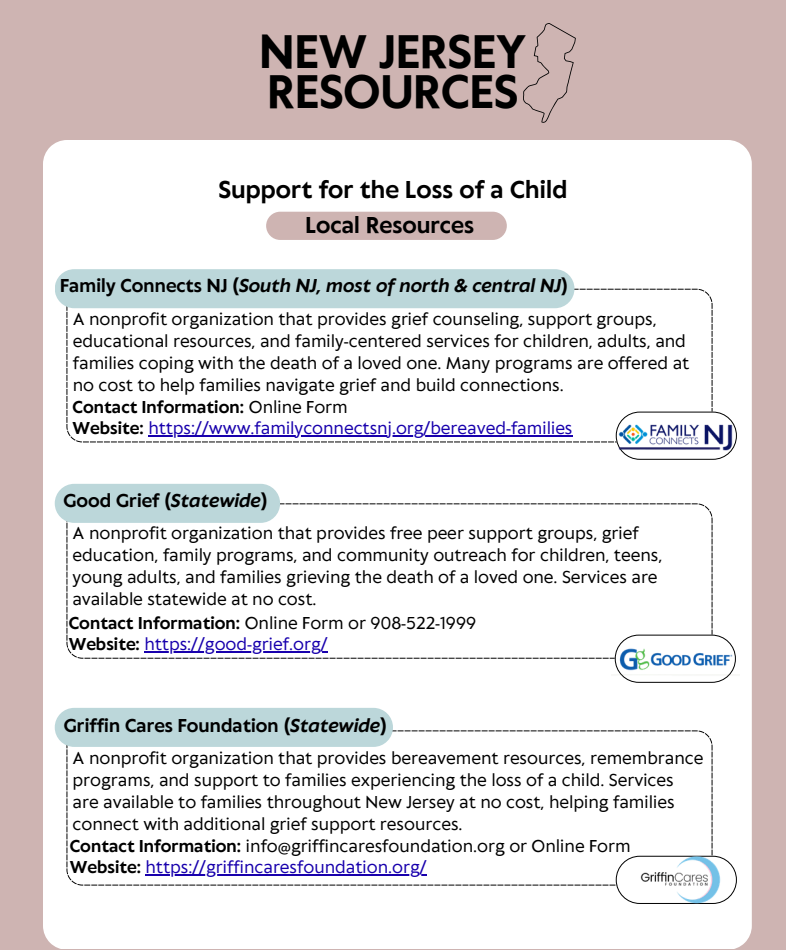 NEW JERSEY
RESOURCES

Support for the Loss of a Child

Local Resources

Family Connects NJ (South NJ, most of north & central NJ)

A nonprofit organization that provides grief counseling, support groups, educational resources, and family-centered services for children, adults, and families coping with the death of a loved one. Many programs are offered at no cost to help families navigate grief and build connections.
Contact Information: Online Form
Website: https://www.familyconnectsnj.org/bereaved-families

FAMILY CONNECTS NJ

Good Grief (Statewide)

A nonprofit organization that provides free peer support groups, grief education, family programs, and community outreach for children, teens, young adults, and families grieving the death of a loved one. Services are available statewide at no cost.
Contact Information: Online Form or 908-522-1999
Website: https://good-grief.org/

GOOD GRIEF

Griffin Cares Foundation (Statewide)

A nonprofit organization that provides bereavement resources, remembrance programs, and support to families experiencing the loss of a child. Services are available to families throughout New Jersey at no cost, helping families connect with additional grief support resources.
Contact Information: info@griffincaresfoundation.org or Online Form
Website: https://griffincaresfoundation.org/

GriffinCares FOUNDATION